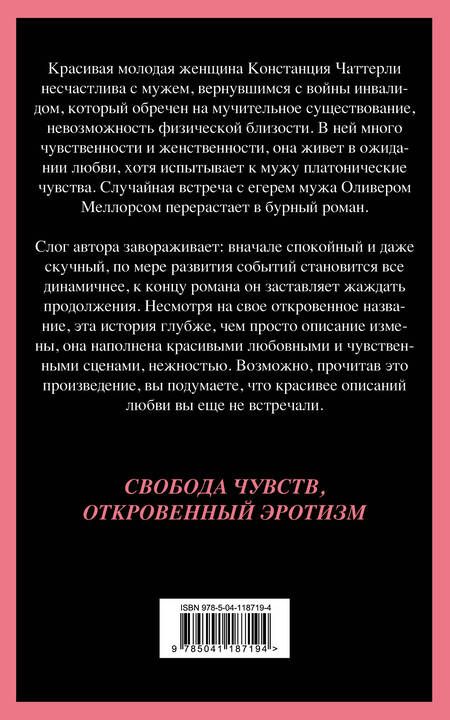 Красивая молодая женщина Констанция Чаттерли несчастлива с мужем, вернувшимся с войны инвалидом, который обречен на мучительное существование, невозможность физической близости. В ней много чувственности и женственности, она живет в ожидании любви, хотя испытывает к мужу платонические чувства. Случайная встреча с егерем мужа Оливером Меллорсом перерастает в бурный роман.

Слог автора завораживает: вначале спокойный и даже скучный, по мере развития событий становится все динамичнее, к концу романа он заставляет жаждать продолжения. Несмотря на свое откровенное название, эта история глубже, чем просто описание измены, она наполнена красивыми любовными и чувственными сценами, нежностью. Возможно, прочитав это произведение, вы подумаете, что красивее описаний любви вы еще не встречали.

СВОБОДА ЧУВСТВ,
ОТКРОВЕННЫЙ ЭРОТИЗМ

ISBN 978-5-04-118719-4

9 785041 187194 >